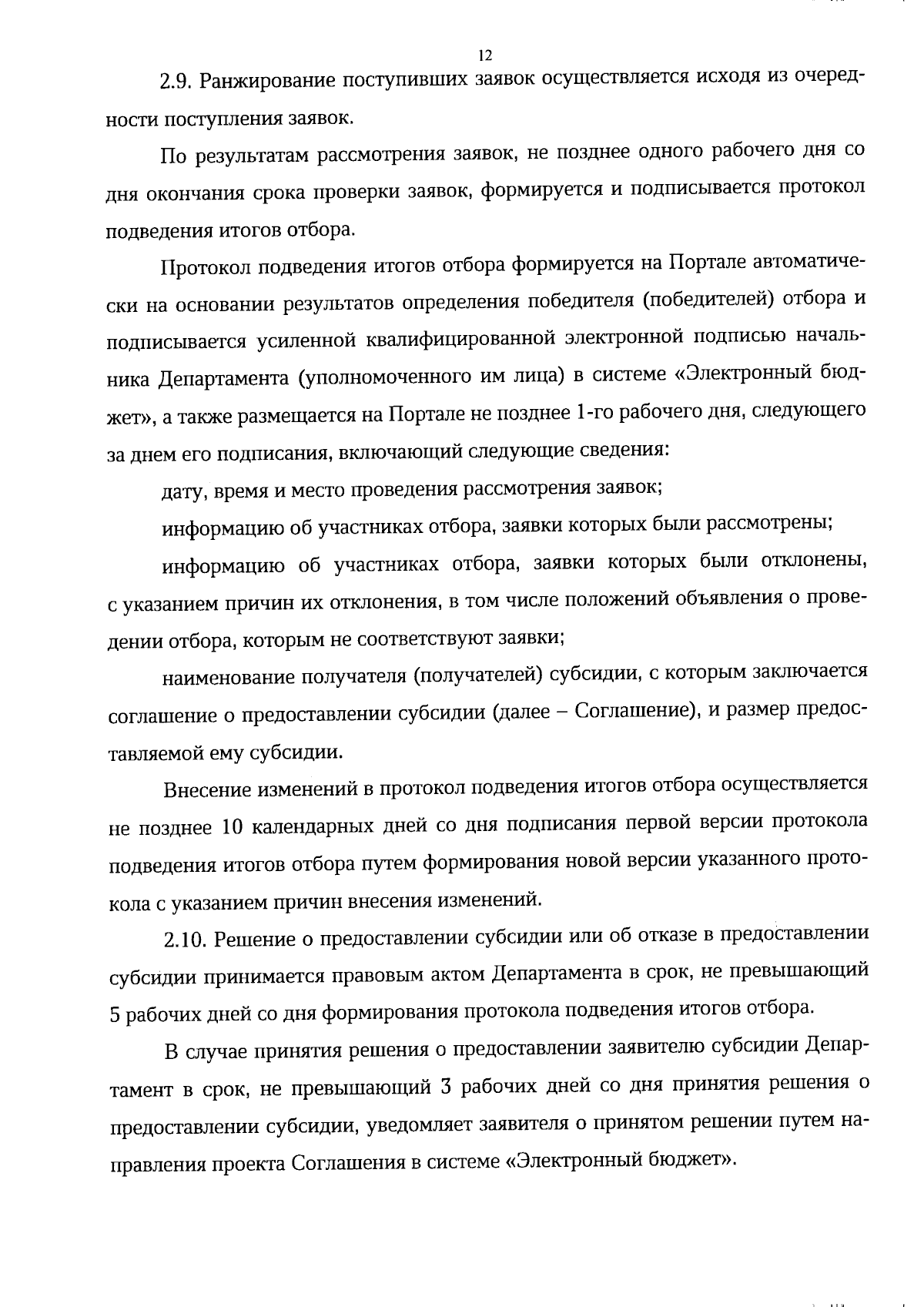 12

2.9. Ранжирование поступивших заявок осуществляется исходя из очередности поступления заявок.

По результатам рассмотрения заявок, не позднее одного рабочего дня со дня окончания срока проверки заявок, формируется и подписывается протокол подведения итогов отбора.

Протокол подведения итогов отбора формируется на Портале автоматически на основании результатов определения победителя (победителей) отбора и подписывается усиленной квалифицированной электронной подписью начальника Департамента (уполномоченного им лица) в системе «Электронный бюджет», а также размещается на Портале не позднее 1-го рабочего дня, следующего за днем его подписания, включающий следующие сведения:

дату, время и место проведения рассмотрения заявок;

информацию об участниках отбора, заявки которых были рассмотрены;

информацию об участниках отбора, заявки которых были отклонены, с указанием причин их отклонения, в том числе положений объявления о проведении отбора, которым не соответствуют заявки;

наименование получателя (получателей) субсидии, с которым заключается соглашение о предоставлении субсидии (далее – Соглашение), и размер предоставляемой ему субсидии.

Внесение изменений в протокол подведения итогов отбора осуществляется не позднее 10 календарных дней со дня подписания первой версии протокола подведения итогов отбора путем формирования новой версии указанного протокола с указанием причин внесения изменений.

2.10. Решение о предоставлении субсидии или об отказе в предоставлении субсидии принимается правовым актом Департамента в срок, не превышающий 5 рабочих дней со дня формирования протокола подведения итогов отбора.

В случае принятия решения о предоставлении заявителю субсидии Департамент в срок, не превышающий 3 рабочих дней со дня принятия решения о предоставлении субсидии, уведомляет заявителя о принятом решении путем направления проекта Соглашения в системе «Электронный бюджет».